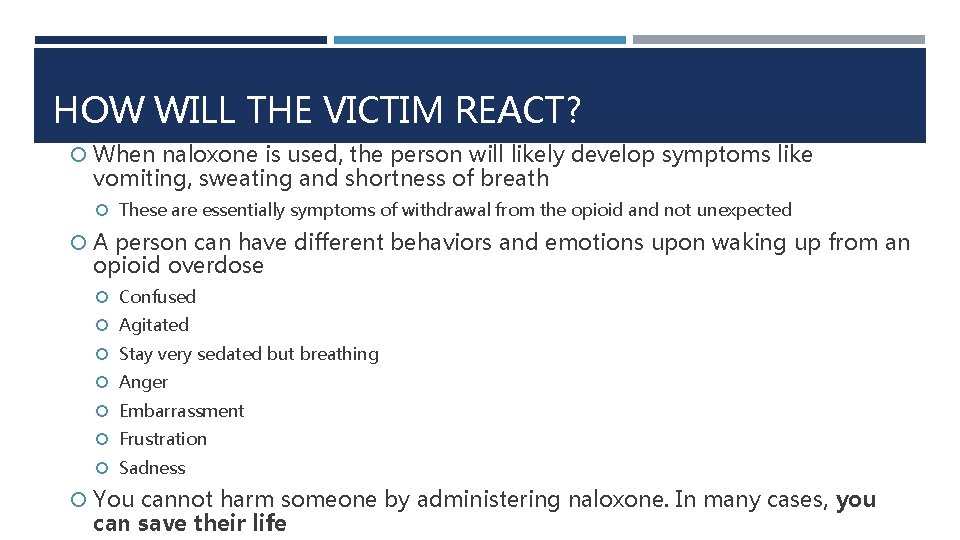 HOW WILL THE VICTIM REACT?

When naloxone is used, the person will likely develop symptoms like vomiting, sweating and shortness of breath

These are essentially symptoms of withdrawal from the opioid and not unexpected

A person can have different behaviors and emotions upon waking up from an opioid overdose

Confused

Agitated

Stay very sedated but breathing

Anger

Embarrassment

Frustration

Sadness

You cannot harm someone by administering naloxone. In many cases, you can save their life